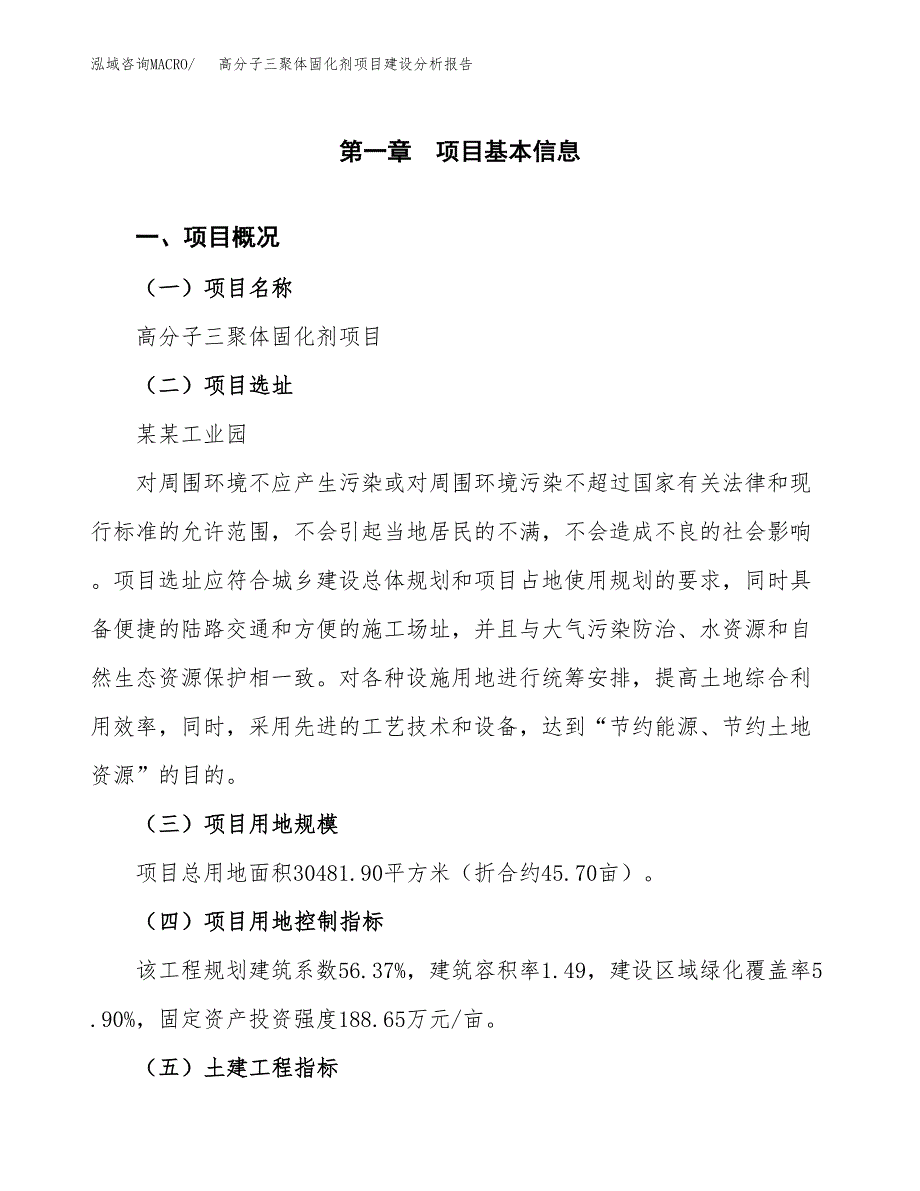 泓域咨询MACRO/　　高分子三聚体固化剂项目建设分析报告

第一章　项目基本信息

一、项目概况

（一）项目名称

高分子三聚体固化剂项目

（二）项目选址

某某工业园

对周围环境不应产生污染或对周围环境污染不超过国家有关法律和现行标准的允许范围，不会引起当地居民的不满，不会造成不良的社会影响。项目选址应符合城乡建设总体规划和项目占地使用规划的要求，同时具备便捷的陆路交通和方便的施工场址，并且与大气污染防治、水资源和自然生态资源保护相一致。对各种设施用地进行统筹安排，提高土地综合利用效率，同时，采用先进的工艺技术和设备，达到“节约能源、节约土地资源”的目的。

（三）项目用地规模

项目总用地面积30481.90平方米（折合约45.70亩）。

（四）项目用地控制指标

该工程规划建筑系数56.37%，建筑容积率1.49，建设区域绿化覆盖率5.90%，固定资产投资强度188.65万元/亩。

（五）土建工程指标